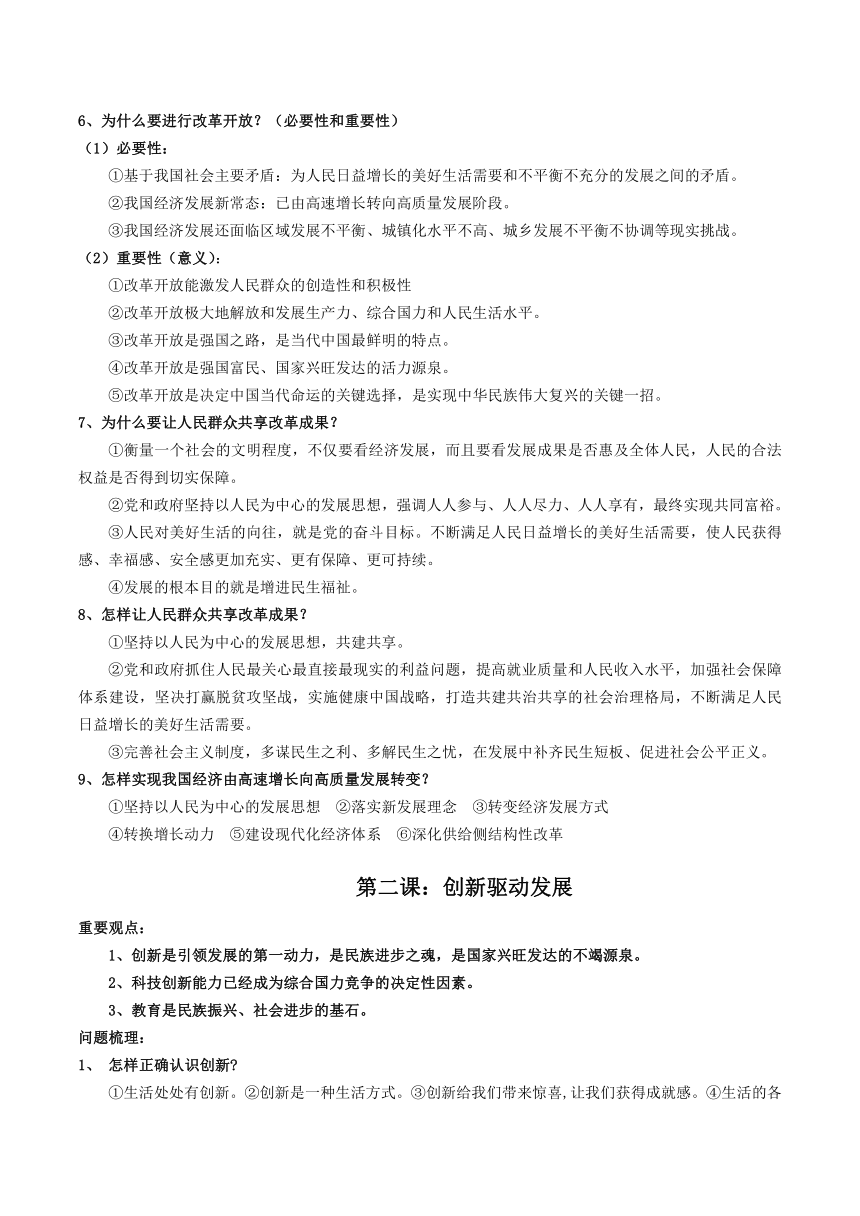 6、为什么要进行改革开放？（必要性和重要性）

（1）必要性：

①基于我国社会主要矛盾：为人民日益增长的美好生活需要和不平衡不充分的发展之间的矛盾。

②我国经济发展新常态：已由高速增长转向高质量发展阶段。

③我国经济发展还面临区域发展不平衡、城镇化水平不高、城乡发展不平衡不协调等现实挑战。

（2）重要性（意义）：

①改革开放能激发人民群众的创造性和积极性

②改革开放极大地解放和发展生产力、综合国力和人民生活水平。

③改革开放是强国之路，是当代中国最鲜明的特点。

④改革开放是强国富民、国家兴旺发达的活力源泉。

⑤改革开放是决定中国当代命运的关键选择，是实现中华民族伟大复兴的关键一招。

7、为什么要让人民群众共享改革成果？

①衡量一个社会的文明程度，不仅要看经济发展，而且要看发展成果是否惠及全体人民，人民的合法权益是否得到切实保障。

②党和政府坚持以人民为中心的发展思想，强调人人参与、人人尽力、人人享有，最终实现共同富裕。

③人民对美好生活的向往，就是党的奋斗目标。不断满足人民日益增长的美好生活需要，使人民获得感、幸福感、安全感更加充实、更有保障、更可持续。

④发展的根本目的就是增进民生福祉。

8、怎样让人民群众共享改革成果？

①坚持以人民为中心的发展思想，共建共享。

②党和政府抓住人民最关心最直接最现实的利益问题，提高就业质量和人民收入水平，加强社会保障体系建设，坚决打赢脱贫攻坚战，实施健康中国战略，打造共建共治共享的社会治理格局，不断满足人民日益增长的美好生活需要。

③完善社会主义制度，多谋民生之利、多解民生之忧，在发展中补齐民生短板、促进社会公平正义。

9、怎样实现我国经济由高速增长向高质量发展转变？

①坚持以人民为中心的发展思想 ②落实新发展理念 ③转变经济发展方式
④转换增长动力 ⑤建设现代化经济体系 ⑥深化供给侧结构性改革

第二课：创新驱动发展

重要观点：

1、创新是引领发展的第一动力，是民族进步之魂，是国家兴旺发达的不竭源泉。

2、科技创新能力已经成为综合国力竞争的决定性因素。

3、教育是民族振兴、社会进步的基石。

问题梳理：

1、 怎样正确认识创新？

①生活处处有创新。②创新是一种生活方式。③创新给我们带来惊喜,让我们获得成就感。④生活的各